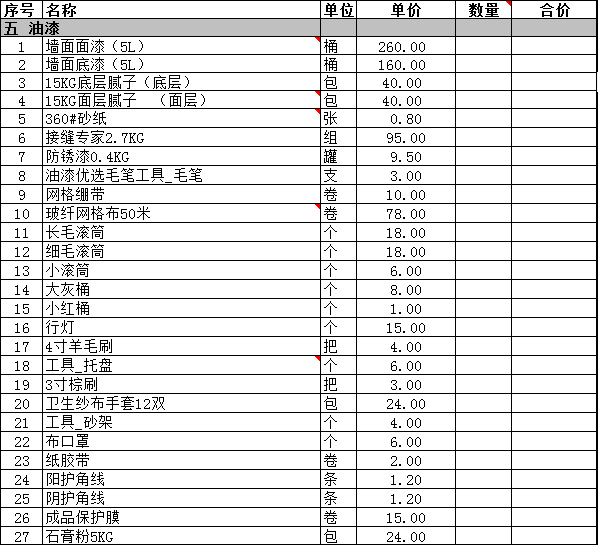 | 序号 | 名称 | 单位 | 单价 | 数量 | 合价 |
|---|---|---|---|---|---|
| 五 油漆 | | | | | |
| 1 | 墙面面漆（5L） | 桶 | 260.00 | | |
| 2 | 墙面底漆（5L） | 桶 | 160.00 | | |
| 3 | 15KG底层腻子（底层） | 包 | 40.00 | | |
| 4 | 15KG面层腻子 （面层） | 包 | 40.00 | | |
| 5 | 360#砂纸 | 张 | 0.80 | | |
| 6 | 接缝专家2.7KG | 组 | 95.00 | | |
| 7 | 防锈漆0.4KG | 罐 | 9.50 | | |
| 8 | 油漆优选毛笔工具_毛笔 | 支 | 3.00 | | |
| 9 | 网格绷带 | 卷 | 10.00 | | |
| 10 | 玻纤网格布50米 | 卷 | 78.00 | | |
| 11 | 长毛滚筒 | 个 | 18.00 | | |
| 12 | 细毛滚筒 | 个 | 18.00 | | |
| 13 | 小滚筒 | 个 | 6.00 | | |
| 14 | 大灰桶 | 个 | 8.00 | | |
| 15 | 小红桶 | 个 | 1.00 | | |
| 16 | 行灯 | 个 | 15.00 | | |
| 17 | 4寸羊毛刷 | 把 | 4.00 | | |
| 18 | 工具_托盘 | 个 | 6.00 | | |
| 19 | 3寸棕刷 | 把 | 3.00 | | |
| 20 | 卫生纱布手套12双 | 包 | 24.00 | | |
| 21 | 工具_砂架 | 个 | 4.00 | | |
| 22 | 布口罩 | 个 | 6.00 | | |
| 23 | 纸胶带 | 卷 | 2.00 | | |
| 24 | 阳护角线 | 条 | 1.20 | | |
| 25 | 阴护角线 | 条 | 1.20 | | |
| 26 | 成品保护膜 | 卷 | 15.00 | | |
| 27 | 石膏粉5KG | 包 | 24.00 | | |